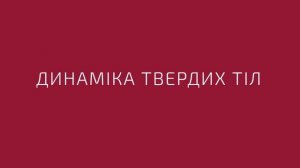 ДИНАМІКА ТВЕРДИХ ТІЛ